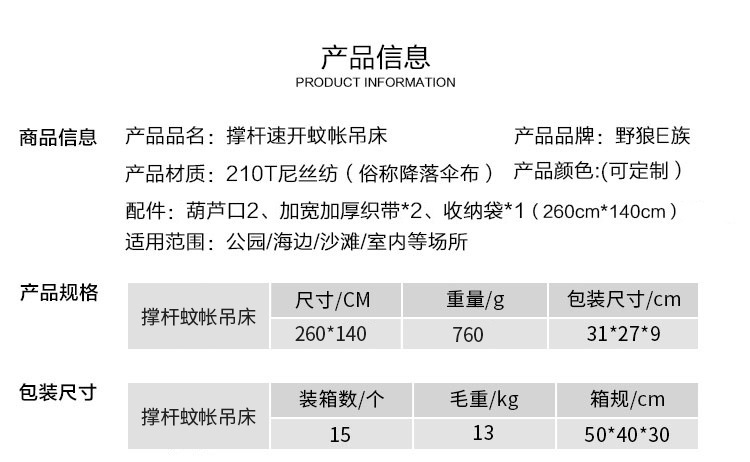 产品信息
PRODUCT INFORMATION

商品信息

产品品名：撑杆速开蚊帐吊床 产品品牌：野狼E族

产品材质：210T尼丝纺（俗称降落伞布） 产品颜色:(可定制）

配件：葫芦口2、加宽加厚织带*2、收纳袋*1（260cm*140cm）

适用范围：公园/海边/沙滩/室内等场所

产品规格

| 撑杆蚊帐吊床 | 尺寸/CM | 重量/g | 包装尺寸/cm |
|---|---|---|---|
| | 260*140 | 760 | 31*27*9 |

包装尺寸

| 撑杆蚊帐吊床 | 装箱数/个 | 毛重/kg | 箱规/cm |
|---|---|---|---|
| | 15 | 13 | 50*40*30 |